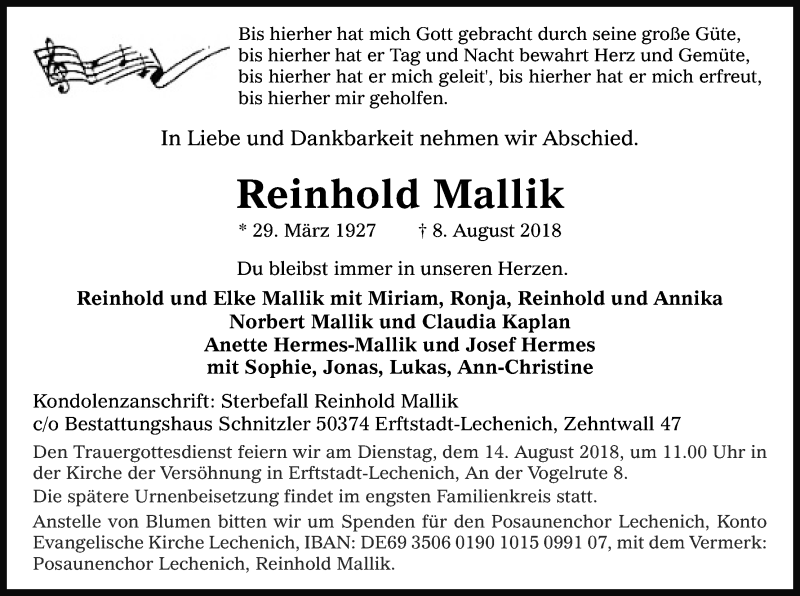 Bis hierher hat mich Gott gebracht durch seine große Güte,
bis hierher hat er Tag und Nacht bewahrt Herz und Gemüte,
bis hierher hat er mich geleit', bis hierher hat er mich erfreut,
bis hierher mir geholfen.

In Liebe und Dankbarkeit nehmen wir Abschied.

Reinhold Mallik

* 29. März 1927 † 8. August 2018

Du bleibst immer in unseren Herzen.

Reinhold und Elke Mallik mit Miriam, Ronja, Reinhold und Annika
Norbert Mallik und Claudia Kaplan
Anette Hermes-Mallik und Josef Hermes
mit Sophie, Jonas, Lukas, Ann-Christine

Kondolenzanschrift: Sterbefall Reinhold Mallik
c/o Bestattungshaus Schnitzler 50374 Erftstadt-Lechenich, Zehntwall 47

Den Trauergottesdienst feiern wir am Dienstag, dem 14. August 2018, um 11.00 Uhr in der Kirche der Versöhnung in Erftstadt-Lechenich, An der Vogelrute 8.

Die spätere Urnenbeisetzung findet im engsten Familienkreis statt.

Anstelle von Blumen bitten wir um Spenden für den Posaunenchor Lechenich, Konto Evangelische Kirche Lechenich, IBAN: DE69 3506 0190 1015 0991 07, mit dem Vermerk: Posaunenchor Lechenich, Reinhold Mallik.